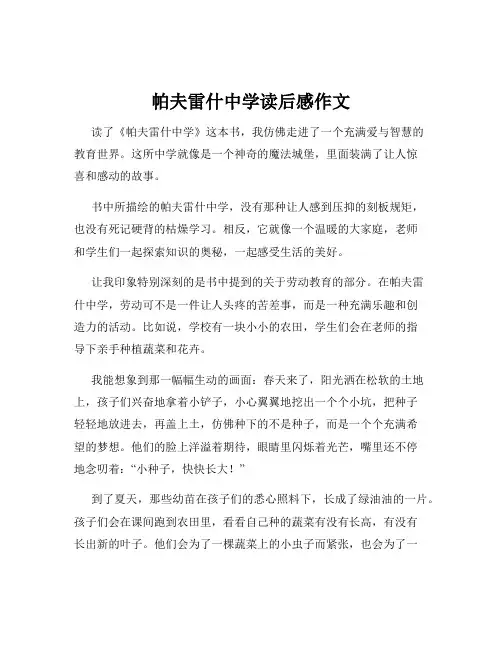 帕夫雷什中学读后感作文

读了《帕夫雷什中学》这本书，我仿佛走进了一个充满爱与智慧的教育世界。这所中学就像是一个神奇的魔法城堡，里面装满了让人惊喜和感动的故事。

书中所描绘的帕夫雷什中学，没有那种让人感到压抑的刻板规矩，也没有死记硬背的枯燥学习。相反，它就像一个温暖的大家庭，老师和学生们一起探索知识的奥秘，一起感受生活的美好。

让我印象特别深刻的是书中提到的关于劳动教育的部分。在帕夫雷什中学，劳动可不是一件让人头疼的苦差事，而是一种充满乐趣和创造力的活动。比如说，学校有一块小小的农田，学生们会在老师的指导下亲手种植蔬菜和花卉。

我能想象到那一幅幅生动的画面：春天来了，阳光洒在松软的土地上，孩子们兴奋地拿着小铲子，小心翼翼地挖出一个个小坑，把种子轻轻地放进去，再盖上土，仿佛种下的不是种子，而是一个个充满希望的梦想。他们的脸上洋溢着期待，眼睛里闪烁着光芒，嘴里还不停地念叨着：“小种子，快快长大！”

到了夏天，那些幼苗在孩子们的悉心照料下，长成了绿油油的一片。孩子们会在课间跑到农田里，看看自己种的蔬菜有没有长高，有没有长出新的叶子。他们会为了一棵蔬菜上的小虫子而紧张，也会为了一